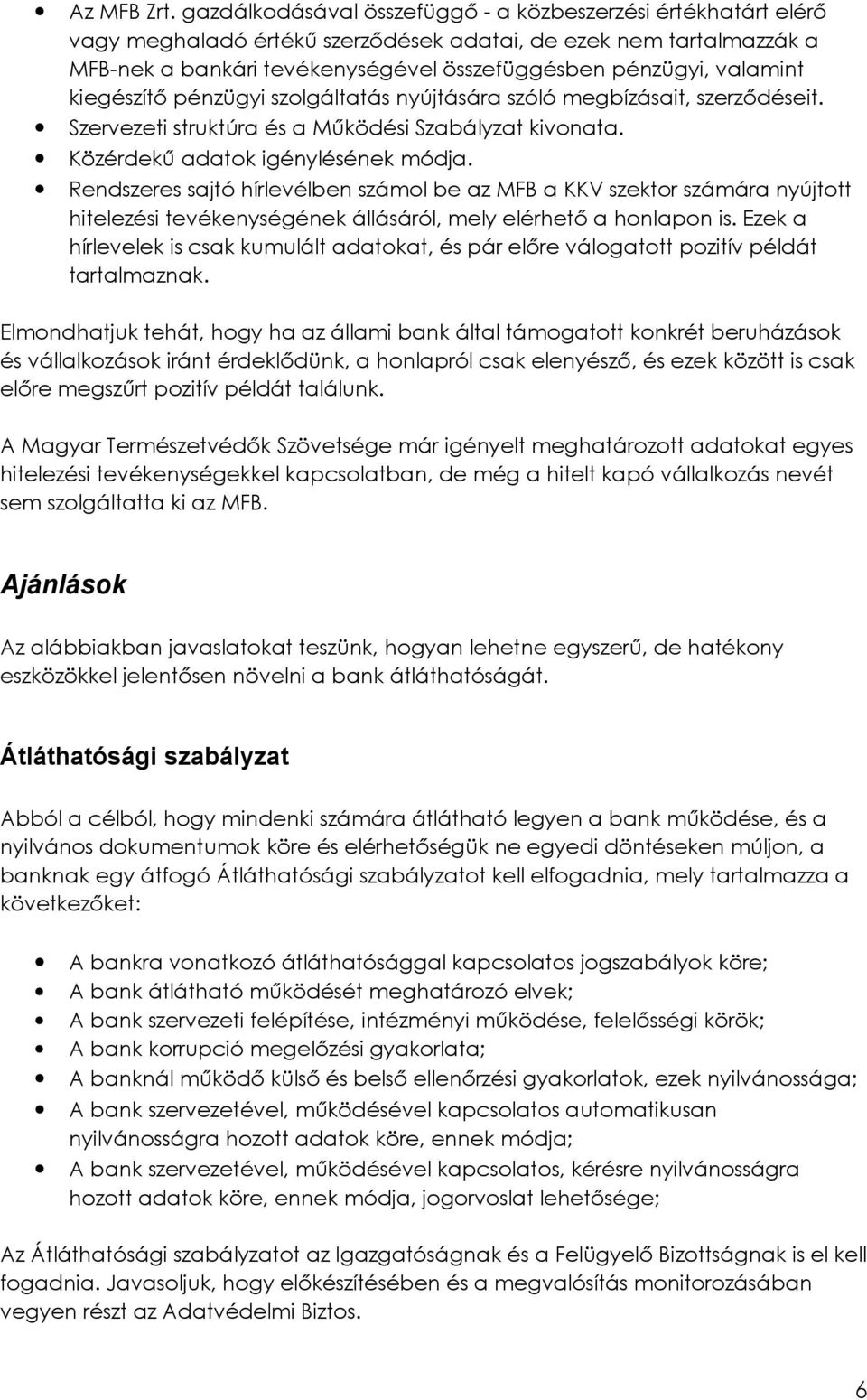 • Az MFB Zrt. gazdálkodásával összefüggő - a közbeszerzési értékhatárt elérő vagy meghaladó értékű szerződések adatai, de ezek nem tartalmazzák a MFB-nek a bankári tevékenységével összefüggésben pénzügyi, valamint kiegészítő pénzügyi szolgáltatás nyújtására szóló megbízásait, szerződéseit.
• Szervezeti struktúra és a Működési Szabályzat kivonata.
• Közérdekű adatok igénylésének módja.
• Rendszeres sajtó hírlevélben számol be az MFB a KKV szektor számára nyújtott hitelezési tevékenységének állásáról, mely elérhető a honlapon is. Ezek a hírlevelek is csak kumulált adatokat, és pár előre válogatott pozitív példát tartalmaznak.

Elmondhatjuk tehát, hogy ha az állami bank által támogatott konkrét beruházások és vállalkozások iránt érdeklődünk, a honlapról csak elenyésző, és ezek között is csak előre megszűrt pozitív példát találunk.

A Magyar Természetvédők Szövetsége már igényelt meghatározott adatokat egyes hitelezési tevékenységekkel kapcsolatban, de még a hitelt kapó vállalkozás nevét sem szolgáltatta ki az MFB.

Ajánlások

Az alábbiakban javaslatokat teszünk, hogyan lehetne egyszerű, de hatékony eszközökkel jelentősen növelni a bank átláthatóságát.

Átláthatósági szabályzat

Abból a célból, hogy mindenki számára átlátható legyen a bank működése, és a nyilvános dokumentumok köre és elérhetőségük ne egyedi döntéseken múljon, a banknak egy átfogó Átláthatósági szabályzatot kell elfogadnia, mely tartalmazza a következőket:

• A bankra vonatkozó átláthatósággal kapcsolatos jogszabályok köre;
• A bank átlátható működését meghatározó elvek;
• A bank szervezeti felépítése, intézményi működése, felelősségi körök;
• A bank korrupció megelőzési gyakorlata;
• A banknál működő külső és belső ellenőrzési gyakorlatok, ezek nyilvánossága;
• A bank szervezetével, működésével kapcsolatos automatikusan nyilvánosságra hozott adatok köre, ennek módja;
• A bank szervezetével, működésével kapcsolatos, kérésre nyilvánosságra hozott adatok köre, ennek módja, jogorvoslat lehetősége;

Az Átláthatósági szabályzatot az Igazgatóságnak és a Felügyelő Bizottságnak is el kell fogadnia. Javasoljuk, hogy előkészítésében és a megvalósítás monitorozásában vegyen részt az Adatvédelmi Biztos.

6